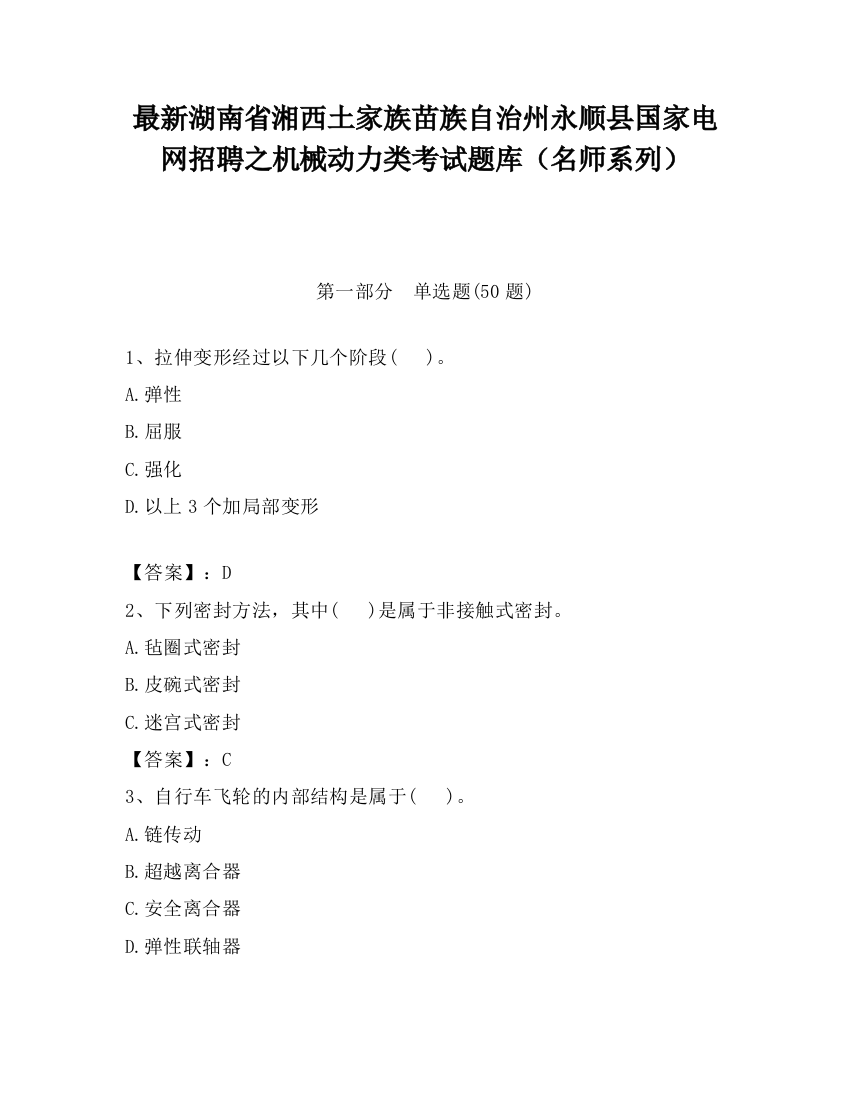 最新湖南省湘西土家族苗族自治州永顺县国家电网招聘之机械动力类考试题库（名师系列）

第一部分　单选题(50 题)

1、拉伸变形经过以下几个阶段(　　)。

A.弹性

B.屈服

C.强化

D.以上 3 个加局部变形

【答案】：D

2、下列密封方法，其中(　　)是属于非接触式密封。

A.毡圈式密封

B.皮碗式密封

C.迷宫式密封

【答案】：C

3、自行车飞轮的内部结构是属于(　　)。

A.链传动

B.超越离合器

C.安全离合器

D.弹性联轴器